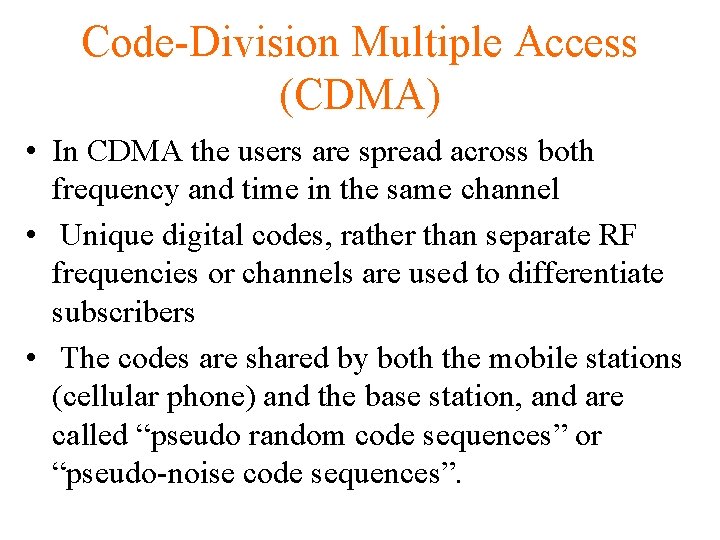 Code-Division Multiple Access (CDMA)

• In CDMA the users are spread across both frequency and time in the same channel

• Unique digital codes, rather than separate RF frequencies or channels are used to differentiate subscribers

• The codes are shared by both the mobile stations (cellular phone) and the base station, and are called “pseudo random code sequences” or “pseudo-noise code sequences”.